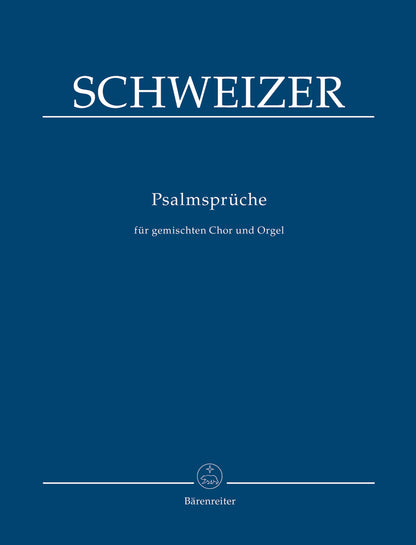 SCHWEIZER

Psalmsprüche

für gemischten Chor und Orgel

Bärenreiter